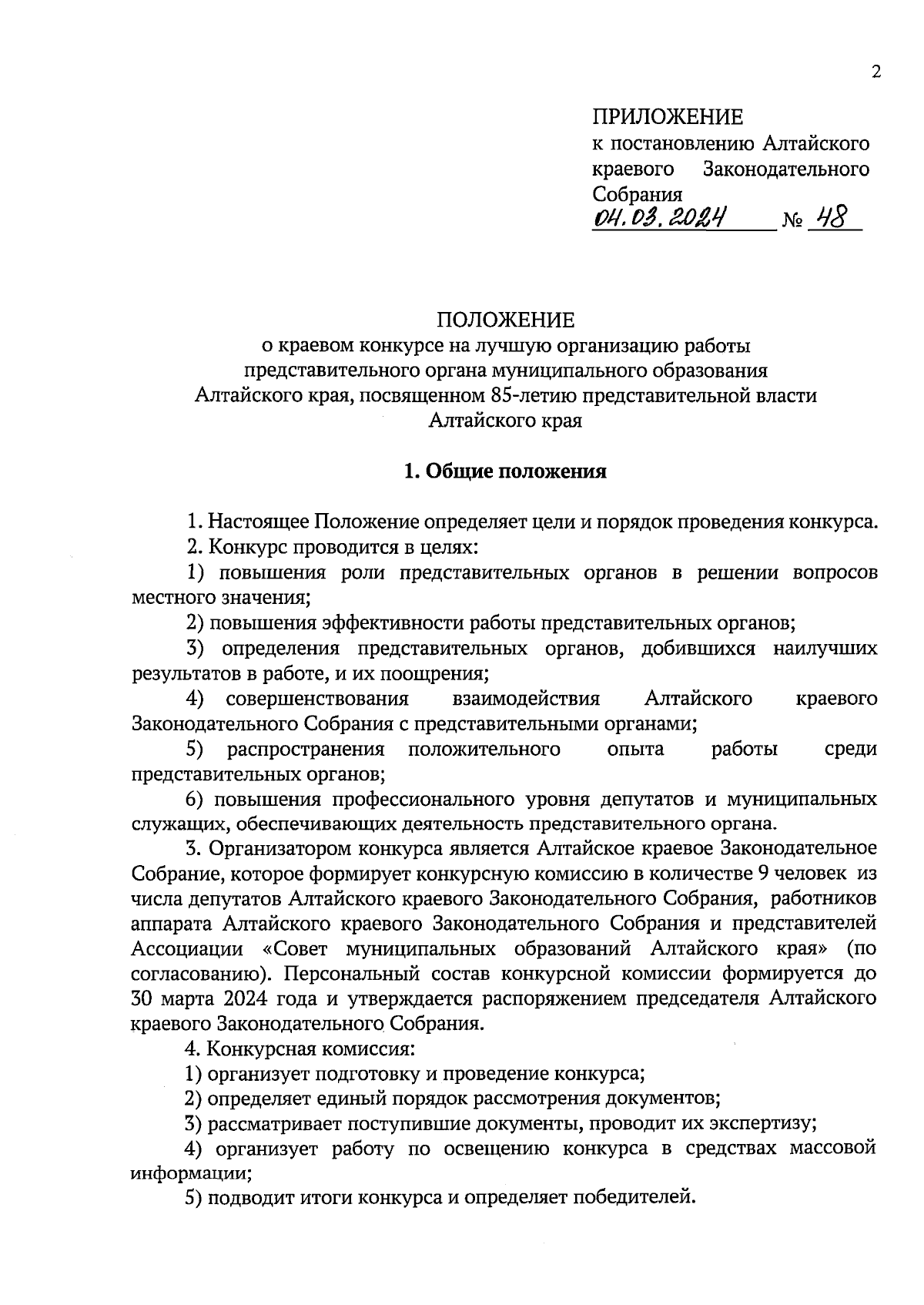 2

ПРИЛОЖЕНИЕ
к постановлению Алтайского краевого Законодательного Собрания
04.03.2024 № 48

ПОЛОЖЕНИЕ
о краевом конкурсе на лучшую организацию работы представительного органа муниципального образования Алтайского края, посвященном 85-летию представительной власти Алтайского края

1. Общие положения

1. Настоящее Положение определяет цели и порядок проведения конкурса.

2. Конкурс проводится в целях:

1) повышения роли представительных органов в решении вопросов местного значения;

2) повышения эффективности работы представительных органов;

3) определения представительных органов, добившихся наилучших результатов в работе, и их поощрения;

4) совершенствования взаимодействия Алтайского краевого Законодательного Собрания с представительными органами;

5) распространения положительного опыта работы среди представительных органов;

6) повышения профессионального уровня депутатов и муниципальных служащих, обеспечивающих деятельность представительного органа.

3. Организатором конкурса является Алтайское краевое Законодательное Собрание, которое формирует конкурсную комиссию в количестве 9 человек из числа депутатов Алтайского краевого Законодательного Собрания, работников аппарата Алтайского краевого Законодательного Собрания и представителей Ассоциации «Совет муниципальных образований Алтайского края» (по согласованию). Персональный состав конкурсной комиссии формируется до 30 марта 2024 года и утверждается распоряжением председателя Алтайского краевого Законодательного Собрания.

4. Конкурсная комиссия:

1) организует подготовку и проведение конкурса;

2) определяет единый порядок рассмотрения документов;

3) рассматривает поступившие документы, проводит их экспертизу;

4) организует работу по освещению конкурса в средствах массовой информации;

5) подводит итоги конкурса и определяет победителей.